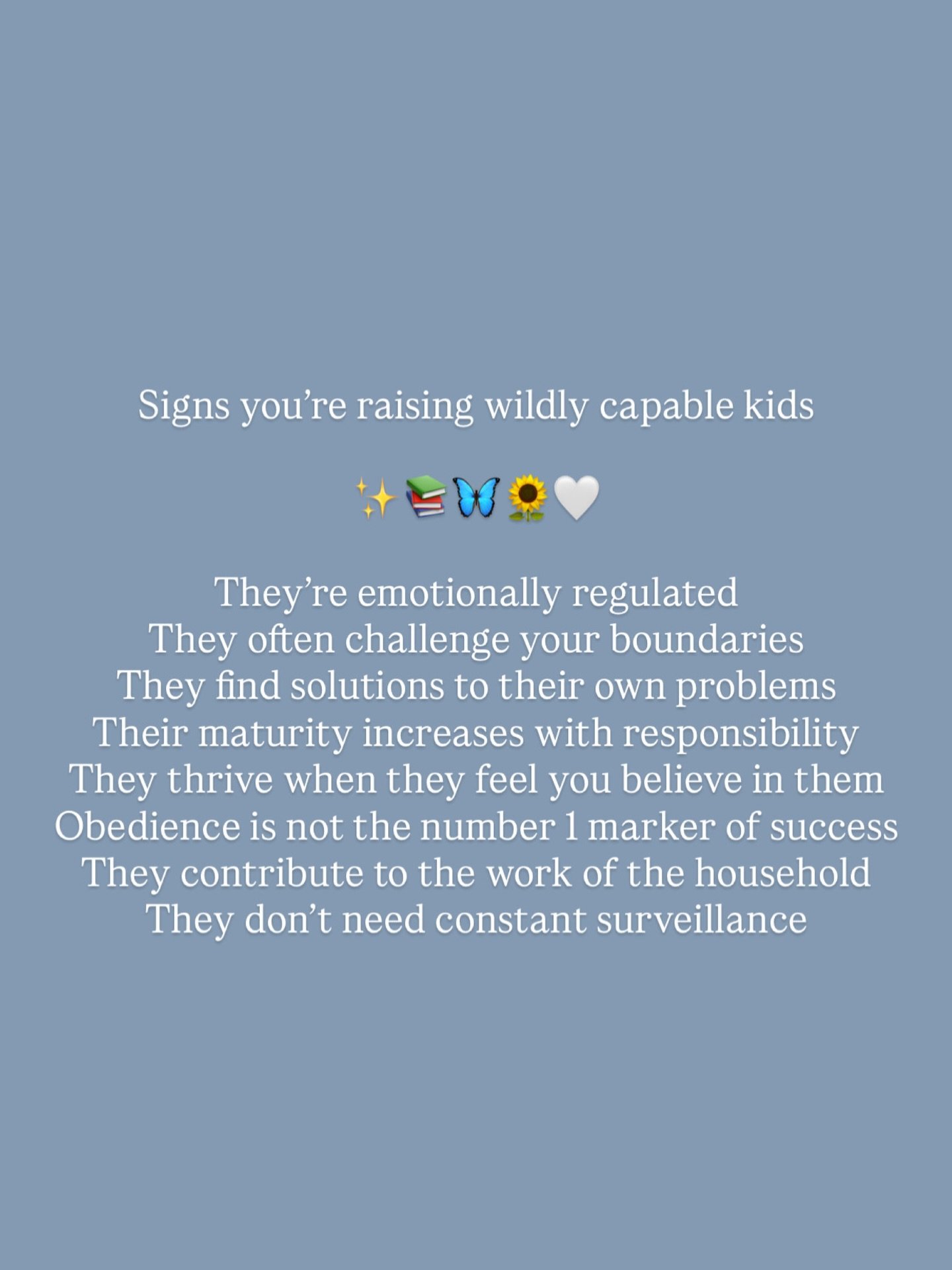 Signs you’re raising wildly capable kids

✨📚🦋🌻🤍

They’re emotionally regulated
They often challenge your boundaries
They find solutions to their own problems
Their maturity increases with responsibility
They thrive when they feel you believe in them
Obedience is not the number 1 marker of success
They contribute to the work of the household
They don’t need constant surveillance